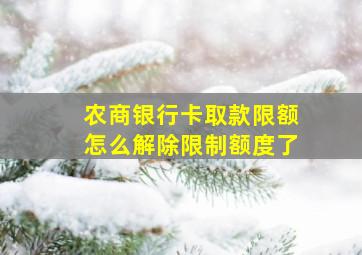 农商银行卡取款限额
怎么解除限制额度了